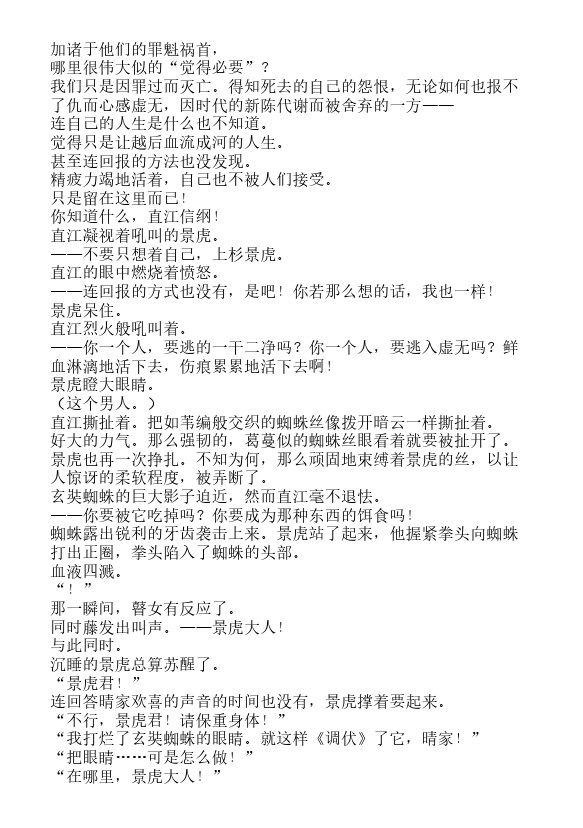 加诸于他们的罪魁祸首，
哪里很伟大似的“觉得必要”？
我们只是因罪过而灭亡。得知死去的自己的怨恨，无论如何也报不了仇而心感虚无，因时代的新陈代谢而被舍弃的一方——
连自己的人生是什么也不知道。
觉得只是让越后血流成河的人生。
甚至连回报的方法也没发现。
精疲力竭地活着，自己也不被人们接受。
只是留在这里而已！
你知道什么，直江信纲！
直江凝视着吼叫的景虎。
——不要只想着自己，上杉景虎。
直江的眼中燃烧着愤怒。
——连回报的方式也没有，是吧！你若那么想的话，我也一样！
景虎呆住。
直江烈火般吼叫着。
——你一个人，要逃的一干二净吗？你一个人，要逃入虚无吗？鲜血淋漓地活下去，伤痕累累地活下去啊！
景虎瞪大眼睛。
（这个男人。）
直江撕扯着。把如苇编般交织的蜘蛛丝像拨开暗云一样撕扯着。
好大的力气。那么强韧的，葛蔓似的蜘蛛丝眼看着就要被扯开了。
景虎也再一次挣扎。不知为何，那么顽固地束缚着景虎的丝，以让人惊讶的柔软程度，被弄断了。
玄奘蜘蛛的巨大影子迫近，然而直江毫不退怯。
——你要被它吃掉吗？你要成为那种东西的饵食吗！
蜘蛛露出锐利的牙齿袭击上来。景虎站了起来，他握紧拳头向蜘蛛打出正圈，拳头陷入了蜘蛛的头部。
血液四溅。
“！”
那一瞬间，瞽女有反应了。
同时藤发出叫声。——景虎大人！
与此同时。
沉睡的景虎总算苏醒了。
“景虎君！”
连回答晴家欢喜的声音的时间也没有，景虎撑着要起来。
“不行，景虎君！请保重身体！”
“我打烂了玄奘蜘蛛的眼睛。就这样《调伏》了它，晴家！”
“把眼睛……可是怎么做！”
“在哪里，景虎大人！”